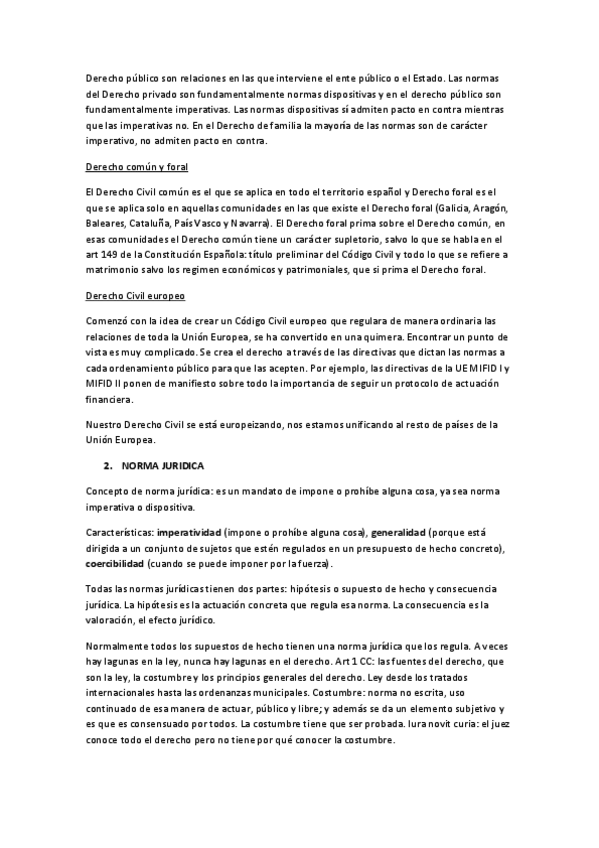 Derecho público son relaciones en las que interviene el ente público o el Estado. Las normas del Derecho privado son fundamentalmente normas dispositivas y en el derecho público son fundamentalmente imperativas. Las normas dispositivas sí admiten pacto en contra mientras que las imperativas no. En el Derecho de familia la mayoría de las normas son de carácter imperativo, no admiten pacto en contra.

Derecho común y foral

El Derecho Civil común es el que se aplica en todo el territorio español y Derecho foral es el que se aplica solo en aquellas comunidades en las que existe el Derecho foral (Galicia, Aragón, Baleares, Cataluña, País Vasco y Navarra). El Derecho foral prima sobre el Derecho común, en esas comunidades el Derecho común tiene un carácter supletorio, salvo lo que se habla en el art 149 de la Constitución Española: título preliminar del Código Civil y todo lo que se refiere a matrimonio salvo los regimen económicos y patrimoniales, que si prima el Derecho foral.

Derecho Civil europeo

Comenzó con la idea de crear un Código Civil europeo que regulara de manera ordinaria las relaciones de toda la Unión Europea, se ha convertido en una quimera. Encontrar un punto de vista es muy complicado. Se crea el derecho a través de las directivas que dictan las normas a cada ordenamiento público para que las acepten. Por ejemplo, las directivas de la UE MIFID I y MIFID II ponen de manifiesto sobre todo la importancia de seguir un protocolo de actuación financiera.

Nuestro Derecho Civil se está europeizando, nos estamos unificando al resto de países de la Unión Europea.

2. NORMA JURIDICA

Concepto de norma jurídica: es un mandato de impone o prohíbe alguna cosa, ya sea norma imperativa o dispositiva.

Características: imperatividad (impone o prohíbe alguna cosa), generalidad (porque está dirigida a un conjunto de sujetos que estén regulados en un presupuesto de hecho concreto), coercibilidad (cuando se puede imponer por la fuerza).

Todas las normas jurídicas tienen dos partes: hipótesis o supuesto de hecho y consecuencia jurídica. La hipótesis es la actuación concreta que regula esa norma. La consecuencia es la valoración, el efecto jurídico.

Normalmente todos los supuestos de hecho tienen una norma jurídica que los regula. A veces hay lagunas en la ley, nunca hay lagunas en el derecho. Art 1 CC: las fuentes del derecho, que son la ley, la costumbre y los principios generales del derecho. Ley desde los tratados internacionales hasta las ordenanzas municipales. Costumbre: norma no escrita, uso continuado de esa manera de actuar, público y libre; y además se da un elemento subjetivo y es que es consensuado por todos. La costumbre tiene que ser probada. Iura novit curia: el juez conoce todo el derecho pero no tiene por qué conocer la costumbre.